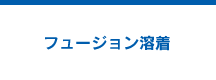 フュージョン溶着